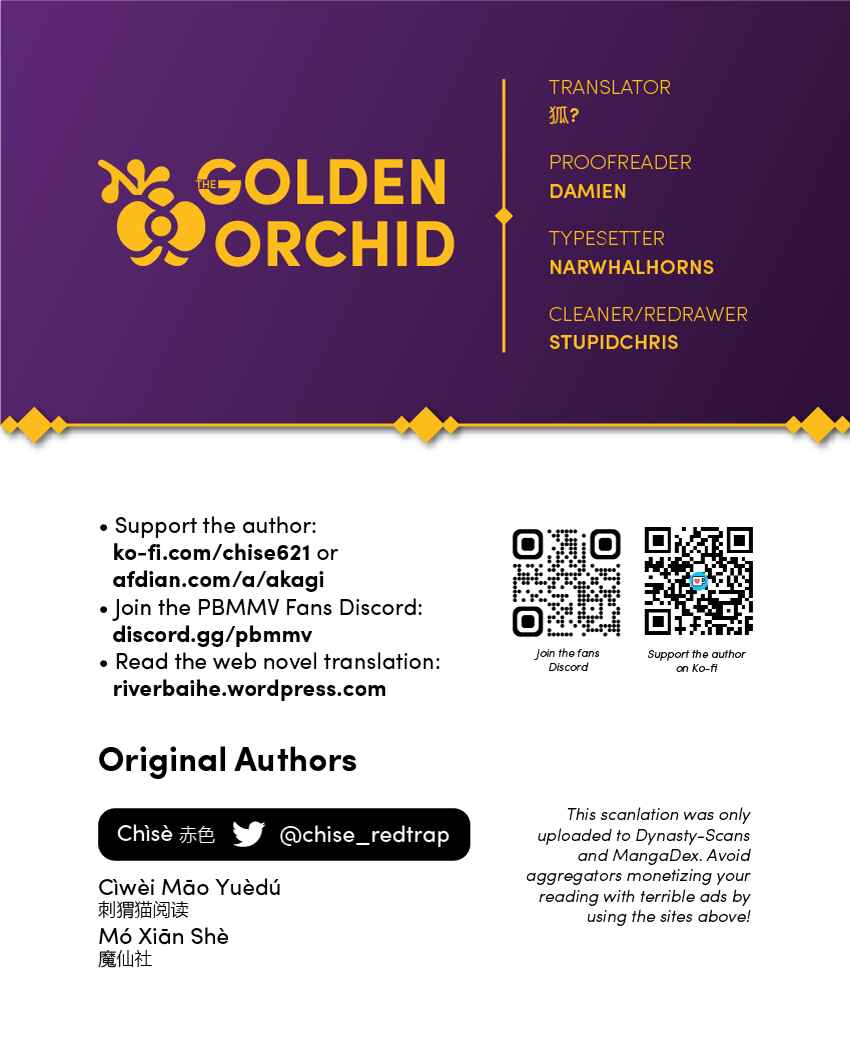 THE GOLDEN ORCHID

TRANSLATOR
狐?

PROOFREADER
DAMIEN

TYPESETTER
NARWHALHORNS

CLEANER/REDRAWER
STUPIDCHRIS

• Support the author: ko-fi.com/chise621 or afdian.com/a/akagi
• Join the PBMMV Fans Discord: discord.gg/pbmmv
• Read the web novel translation: riverbaihe.wordpress.com

Join the fans Discord

Support the author on Ko-fi

Original Authors

Chìsè 赤色 @chise_redtrap

Cìwèi Māo Yuèdú
刺猬猫阅读
Mó Xiān Shè
魔仙社

This scanlation was only uploaded to Dynasty-Scans and MangaDex. Avoid aggregators monetizing your reading with terrible ads by using the sites above!